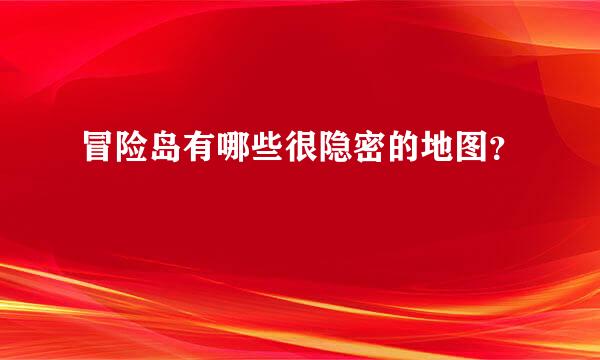 冒险岛有哪些很隐密的地图？